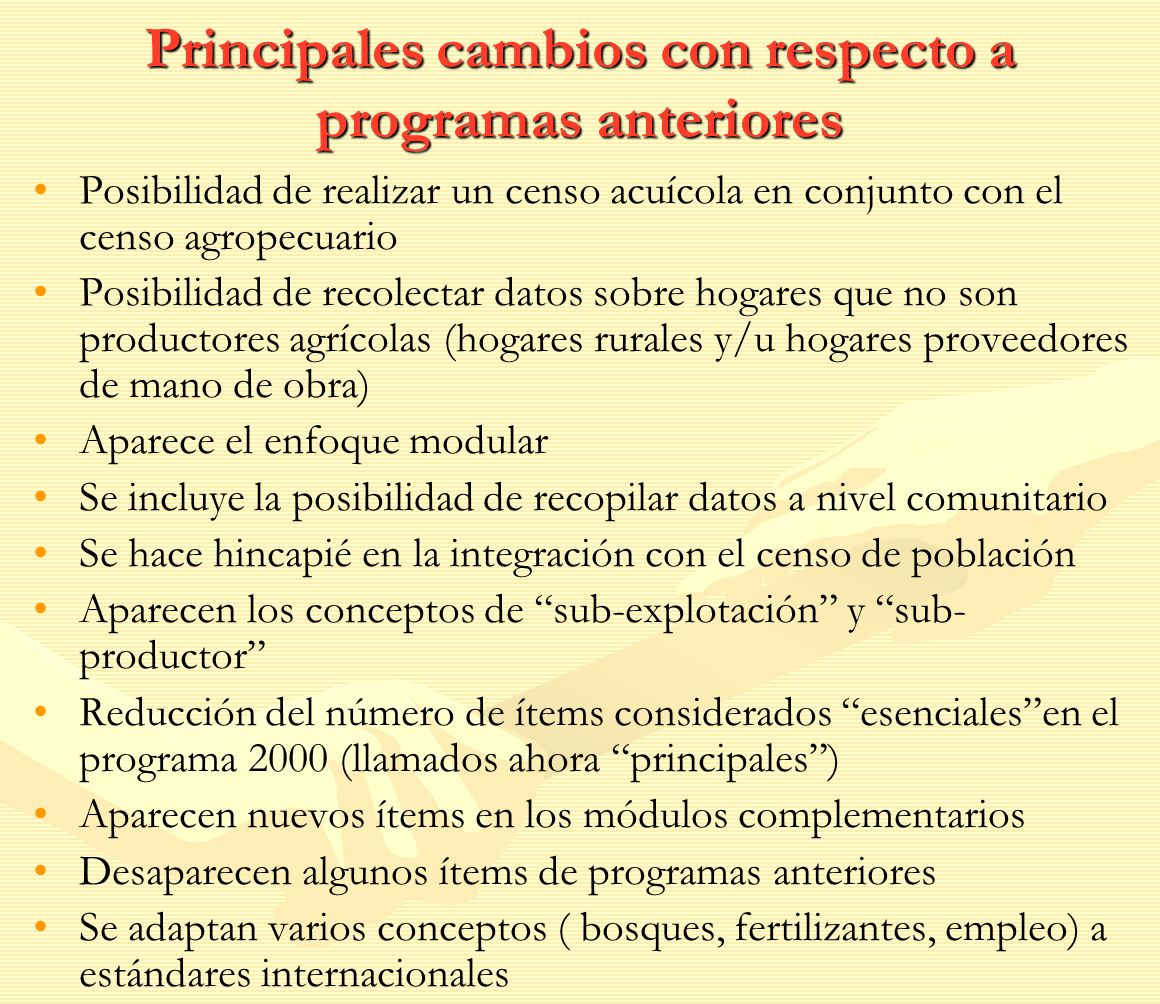 Principales cambios con respecto a programas anteriores

• Posibilidad de realizar un censo acuícola en conjunto con el censo agropecuario
• Posibilidad de recolectar datos sobre hogares que no son productores agrícolas (hogares rurales y/u hogares proveedores de mano de obra)
• Aparece el enfoque modular
• Se incluye la posibilidad de recopilar datos a nivel comunitario
• Se hace hincapié en la integración con el censo de población
• Aparecen los conceptos de “sub-explotación” y “sub-productor”
• Reducción del número de ítems considerados “esenciales”en el programa 2000 (llamados ahora “principales”)
• Aparecen nuevos ítems en los módulos complementarios
• Desaparecen algunos ítems de programas anteriores
• Se adaptan varios conceptos ( bosques, fertilizantes, empleo) a estándares internacionales